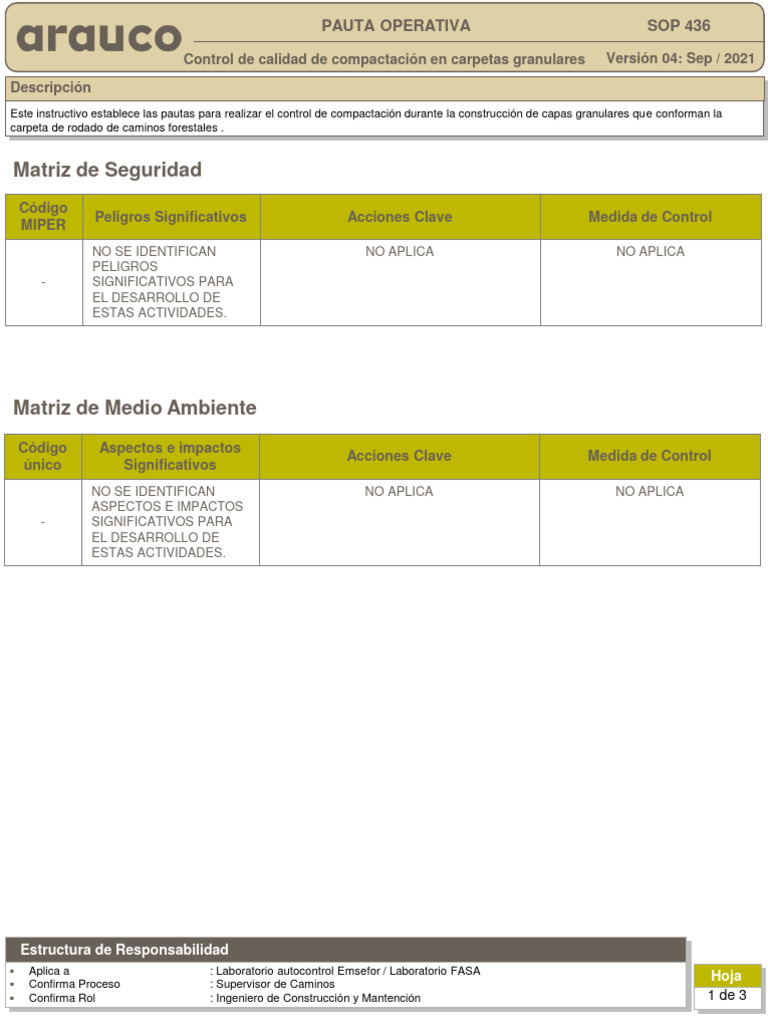 arauco

PAUTA OPERATIVA

SOP 436

Control de calidad de compactación en carpetas granulares

Versión 04: Sep / 2021

Descripción

Este instructivo establece las pautas para realizar el control de compactación durante la construcción de capas granulares que conforman la carpeta de rodado de caminos forestales .

Matriz de Seguridad

| Código MIPER | Peligros Significativos | Acciones Clave | Medida de Control |
|---|---|---|---|
| - | NO SE IDENTIFICAN PELIGROS SIGNIFICATIVOS PARA EL DESARROLLO DE ESTAS ACTIVIDADES. | NO APLICA | NO APLICA |

Matriz de Medio Ambiente

| Código único | Aspectos e impactos Significativos | Acciones Clave | Medida de Control |
|---|---|---|---|
| - | NO SE IDENTIFICAN ASPECTOS E IMPACTOS SIGNIFICATIVOS PARA EL DESARROLLO DE ESTAS ACTIVIDADES. | NO APLICA | NO APLICA |

Estructura de Responsabilidad

▪ Aplica a : Laboratorio autocontrol Emsefor / Laboratorio FASA
▪ Confirma Proceso : Supervisor de Caminos
▪ Confirma Rol : Ingeniero de Construcción y Mantención

Hoja
1 de 3